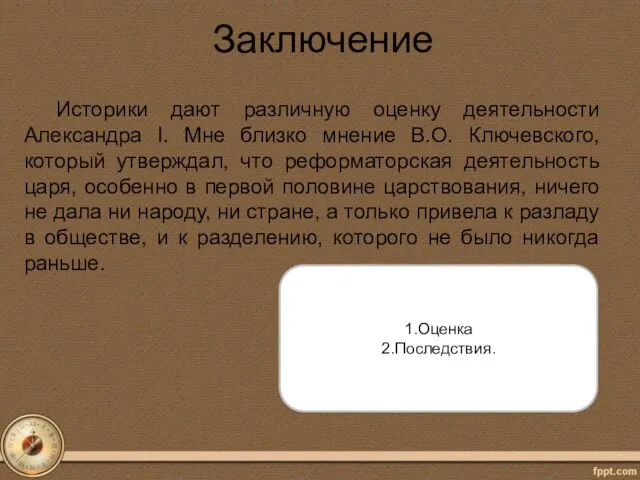 Заключение

Историки дают различную оценку деятельности Александра I. Мне близко мнение В.О. Ключевского, который утверждал, что реформаторская деятельность царя, особенно в первой половине царствования, ничего не дала ни народу, ни стране, а только привела к разладу в обществе, и к разделению, которого не было никогда раньше.

1.Оценка
2.Последствия.

fppt.com